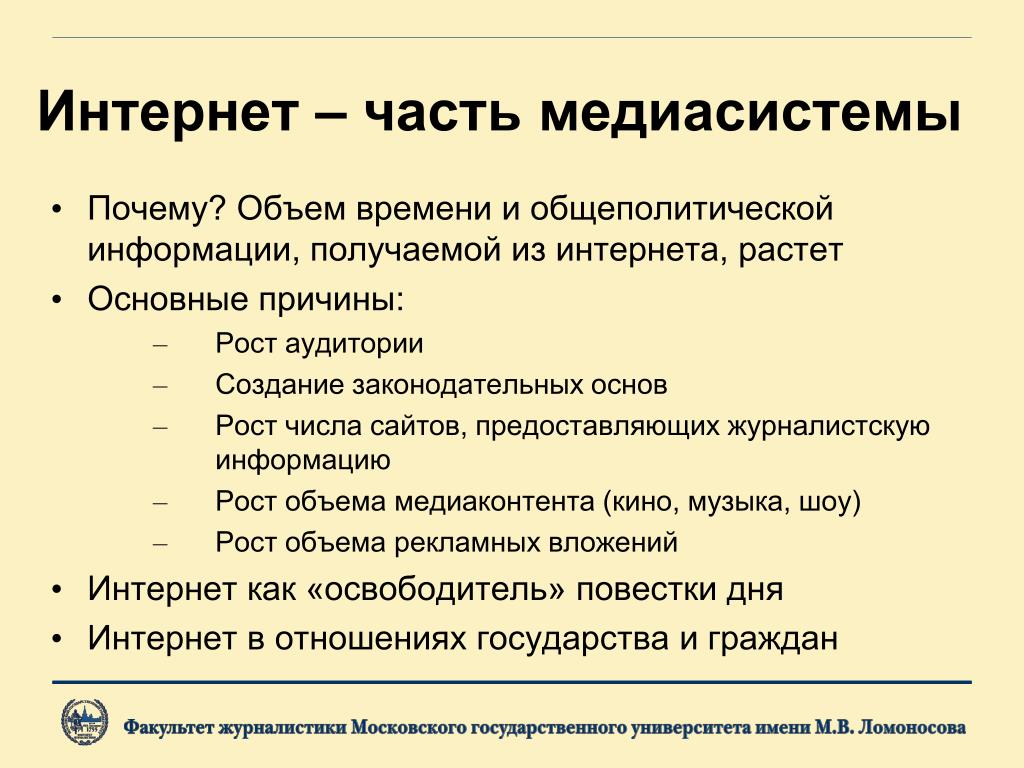 Интернет – часть медиасистемы

• Почему? Объем времени и общеполитической информации, получаемой из интернета, растет
• Основные причины:
– Рост аудитории
– Создание законодательных основ
– Рост числа сайтов, предоставляющих журналистскую информацию
– Рост объема медиаконтента (кино, музыка, шоу)
– Рост объема рекламных вложений
• Интернет как «освободитель» повестки дня
• Интернет в отношениях государства и граждан

Факультет журналистики Московского государственного университета имени М.В. Ломоносова